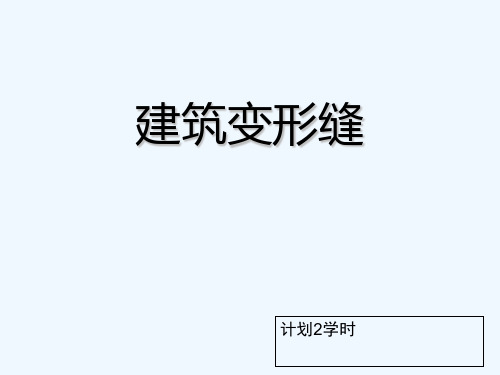 建筑变形缝

计划2学时